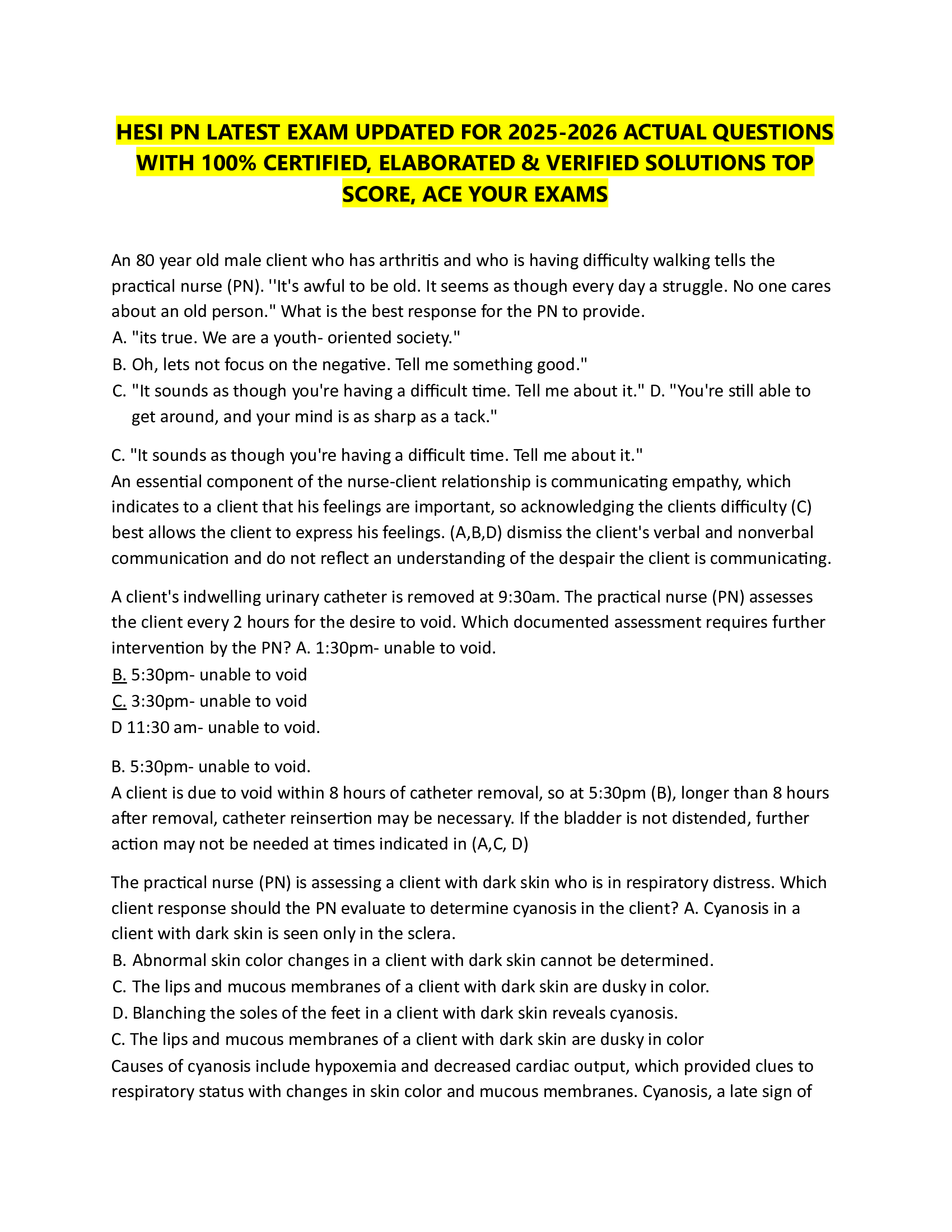 HESI PN LATEST EXAM UPDATED FOR 2025-2026 ACTUAL QUESTIONS WITH 100% CERTIFIED, ELABORATED & VERIFIED SOLUTIONS TOP SCORE, ACE YOUR EXAMS

An 80 year old male client who has arthritis and who is having difficulty walking tells the practical nurse (PN). ''It's awful to be old. It seems as though every day a struggle. No one cares about an old person." What is the best response for the PN to provide.
A. "its true. We are a youth- oriented society."
B. Oh, lets not focus on the negative. Tell me something good."
C. "It sounds as though you're having a difficult time. Tell me about it." D. "You're still able to get around, and your mind is as sharp as a tack."

C. "It sounds as though you're having a difficult time. Tell me about it."
An essential component of the nurse-client relationship is communicating empathy, which indicates to a client that his feelings are important, so acknowledging the clients difficulty (C) best allows the client to express his feelings. (A,B,D) dismiss the client's verbal and nonverbal communication and do not reflect an understanding of the despair the client is communicating.

A client's indwelling urinary catheter is removed at 9:30am. The practical nurse (PN) assesses the client every 2 hours for the desire to void. Which documented assessment requires further intervention by the PN? A. 1:30pm- unable to void.
B. 5:30pm- unable to void
C. 3:30pm- unable to void
D 11:30 am- unable to void.

B. 5:30pm- unable to void.
A client is due to void within 8 hours of catheter removal, so at 5:30pm (B), longer than 8 hours after removal, catheter reinsertion may be necessary. If the bladder is not distended, further action may not be needed at times indicated in (A,C, D)

The practical nurse (PN) is assessing a client with dark skin who is in respiratory distress. Which client response should the PN evaluate to determine cyanosis in the client? A. Cyanosis in a client with dark skin is seen only in the sclera.
B. Abnormal skin color changes in a client with dark skin cannot be determined.
C. The lips and mucous membranes of a client with dark skin are dusky in color.
D. Blanching the soles of the feet in a client with dark skin reveals cyanosis.
C. The lips and mucous membranes of a client with dark skin are dusky in color
Causes of cyanosis include hypoxemia and decreased cardiac output, which provided clues to respiratory status with changes in skin color and mucous membranes. Cyanosis, a late sign of